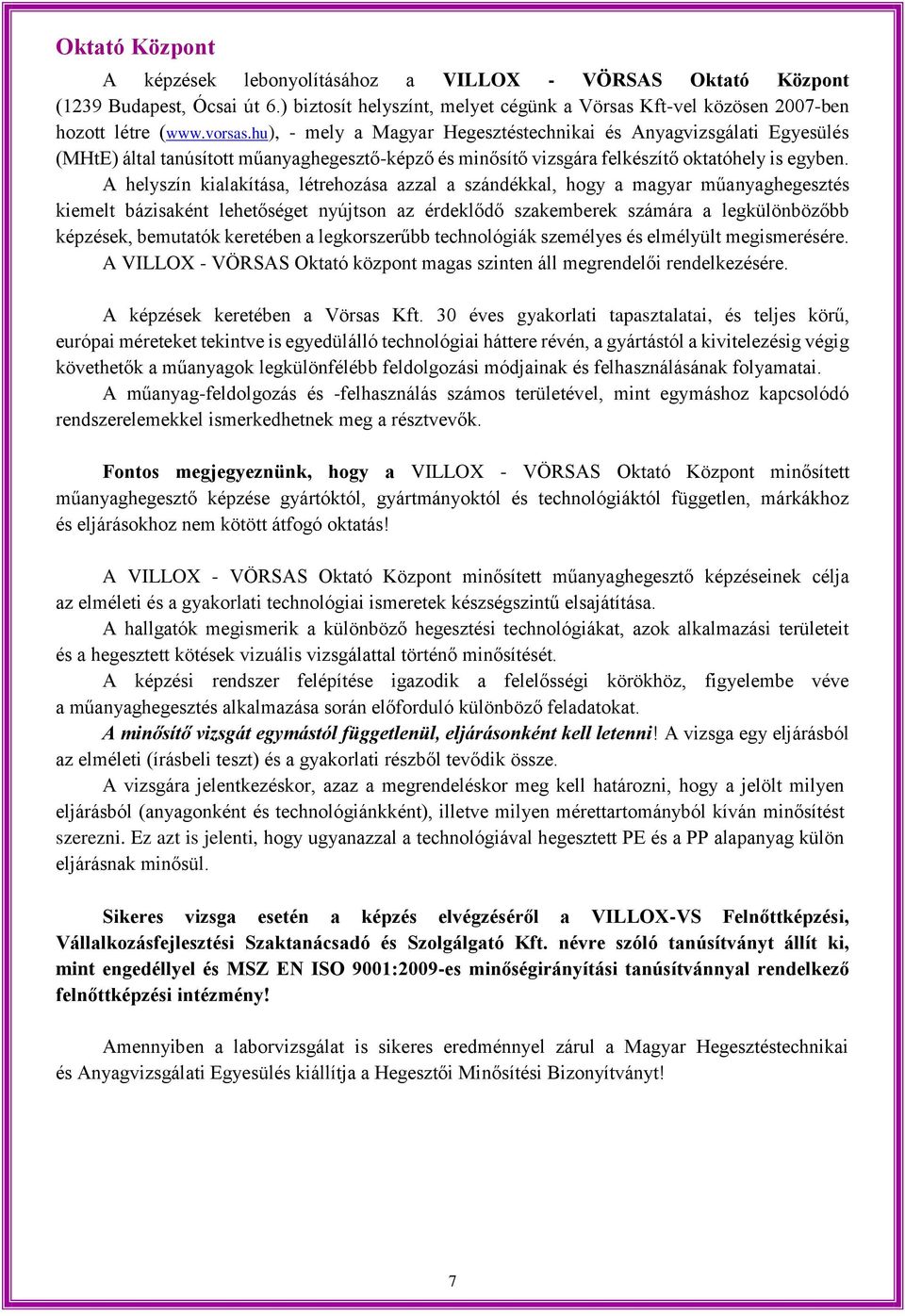 Oktató Központ

A képzések lebonyolításához a VILLOX - VÖRSAS Oktató Központ (1239 Budapest, Ócsai út 6.) biztosít helyszínt, melyet cégünk a Vörsas Kft-vel közösen 2007-ben hozott létre (www.vorsas.hu), - mely a Magyar Hegesztéstechnikai és Anyagvizsgálati Egyesülés (MHtE) által tanúsított műanyaghegesztő-képző és minősítő vizsgára felkészítő oktatóhely is egyben.

A helyszín kialakítása, létrehozása azzal a szándékkal, hogy a magyar műanyaghegesztés kiemelt bázisaként lehetőséget nyújtson az érdeklődő szakemberek számára a legkülönbözőbb képzések, bemutatók keretében a legkorszerűbb technológiák személyes és elmélyült megismerésére. A VILLOX - VÖRSAS Oktató központ magas szinten áll megrendelői rendelkezésére.

A képzések keretében a Vörsas Kft. 30 éves gyakorlati tapasztalatai, és teljes körű, európai méreteket tekintve is egyedülálló technológiai háttere révén, a gyártástól a kivitelezésig végig követhetők a műanyagok legkülönfélébb feldolgozási módjainak és felhasználásának folyamatai.

A műanyag-feldolgozás és -felhasználás számos területével, mint egymáshoz kapcsolódó rendszerelemekkel ismerkedhetnek meg a résztvevők.

Fontos megjegyeznünk, hogy a VILLOX - VÖRSAS Oktató Központ minősített műanyaghegesztő képzése gyártóktól, gyártmányoktól és technológiáktól független, márkákhoz és eljárásokhoz nem kötött átfogó oktatás!

A VILLOX - VÖRSAS Oktató Központ minősített műanyaghegesztő képzéseinek célja az elméleti és a gyakorlati technológiai ismeretek készségszintű elsajátítása.

A hallgatók megismerik a különböző hegesztési technológiákat, azok alkalmazási területeit és a hegesztett kötések vizuális vizsgálattal történő minősítését.

A képzési rendszer felépítése igazodik a felelősségi körökhöz, figyelembe véve a műanyaghegesztés alkalmazása során előforduló különböző feladatokat.

A minősítő vizsgát egymástól függetlenül, eljárásonként kell letenni! A vizsga egy eljárásból az elméleti (írásbeli teszt) és a gyakorlati részből tevődik össze.

A vizsgára jelentkezéskor, azaz a megrendeléskor meg kell határozni, hogy a jelölt milyen eljárásból (anyagonként és technológiánkként), illetve milyen mérettartományból kíván minősítést szerezni. Ez azt is jelenti, hogy ugyanazzal a technológiával hegesztett PE és a PP alapanyag külön eljárásnak minősül.

Sikeres vizsga esetén a képzés elvégzéséről a VILLOX-VS Felnőttképzési, Vállalkozásfejlesztési Szaktanácsadó és Szolgálgató Kft. névre szóló tanúsítványt állít ki, mint engedéllyel és MSZ EN ISO 9001:2009-es minőségirányítási tanúsítvánnyal rendelkező felnőttképzési intézmény!

Amennyiben a laborvizsgálat is sikeres eredménnyel zárul a Magyar Hegesztéstechnikai és Anyagvizsgálati Egyesülés kiállítja a Hegesztői Minősítési Bizonyítványt!

7